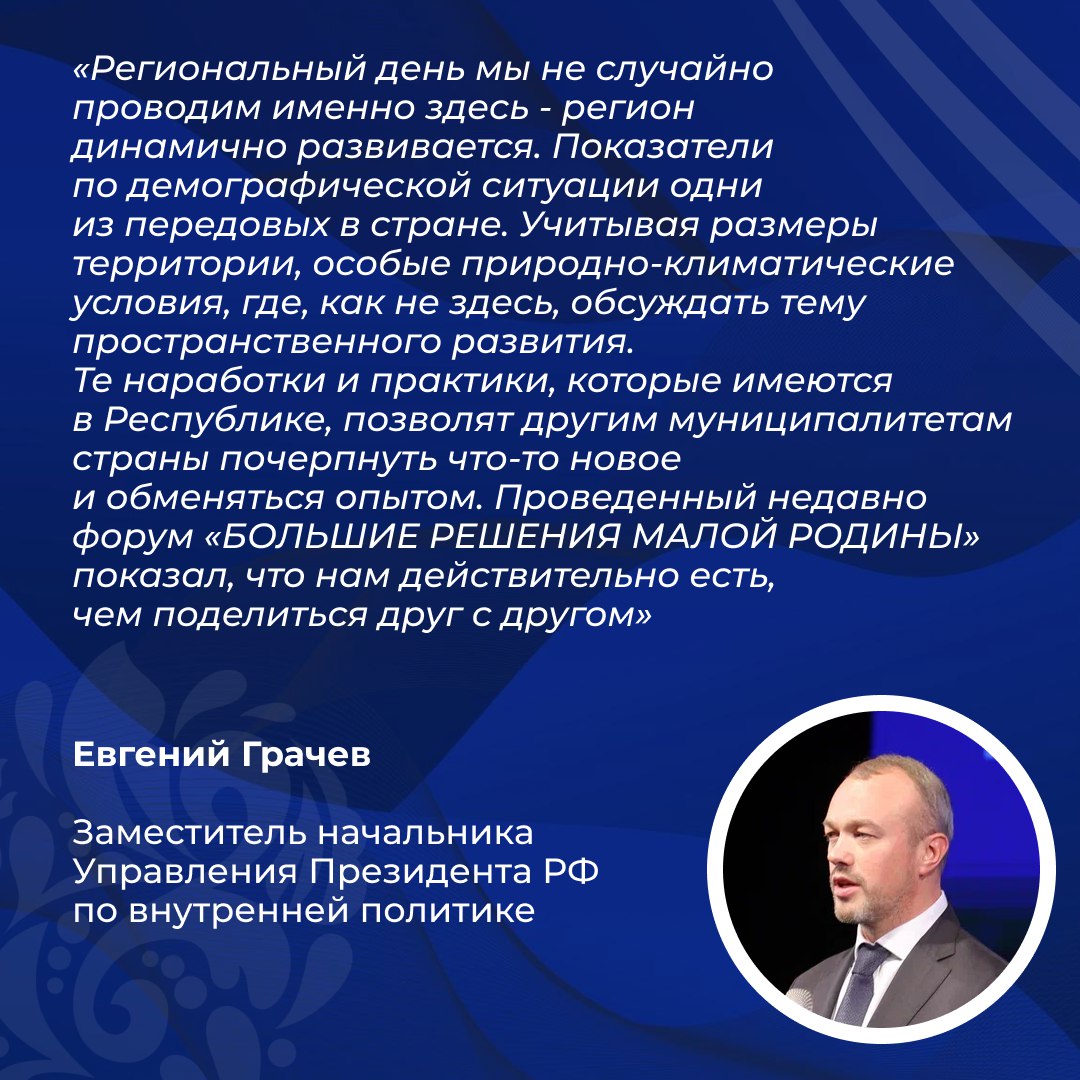 «Региональный день мы не случайно проводим именно здесь - регион динамично развивается. Показатели по демографической ситуации одни из передовых в стране. Учитывая размеры территории, особые природно-климатические условия, где, как не здесь, обсуждать тему пространственного развития.
Те наработки и практики, которые имеются в Республике, позволят другим муниципалитетам страны почерпнуть что-то новое и обменяться опытом. Проведенный недавно форум «БОЛЬШИЕ РЕШЕНИЯ МАЛОЙ РОДИНЫ» показал, что нам действительно есть, чем поделиться друг с другом»

Евгений Грачев

Заместитель начальника Управления Президента РФ по внутренней политике